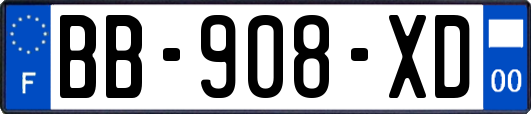 F
BB-908-XD
00